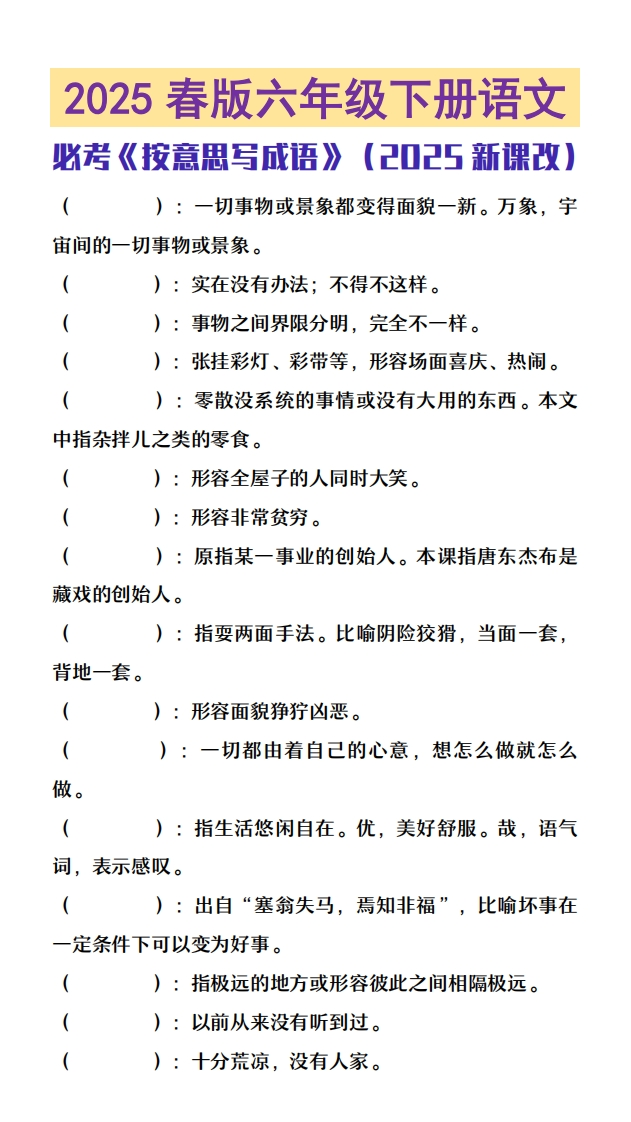 2025 春版六年级下册语文

必考《按意思写成语》（2025 新课改）

（　　　）：一切事物或景象都变得面貌一新。万象，宇宙间的一切事物或景象。

（　　　）：实在没有办法；不得不这样。

（　　　）：事物之间界限分明，完全不一样。

（　　　）：张挂彩灯、彩带等，形容场面喜庆、热闹。

（　　　）：零散没系统的事情或没有大用的东西。本文中指杂拌儿之类的零食。

（　　　）：形容全屋子的人同时大笑。

（　　　）：形容非常贫穷。

（　　　）：原指某一事业的创始人。本课指唐东杰布是藏戏的创始人。

（　　　）：指耍两面手法。比喻阴险狡猾，当面一套，背地一套。

（　　　）：形容面貌狰狞凶恶。

（　　　）：一切都由着自己的心意，想怎么做就怎么做。

（　　　）：指生活悠闲自在。优，美好舒服。哉，语气词，表示感叹。

（　　　）：出自“塞翁失马，焉知非福”，比喻坏事在一定条件下可以变为好事。

（　　　）：指极远的地方或形容彼此之间相隔极远。

（　　　）：以前从来没有听到过。

（　　　）：十分荒凉，没有人家。